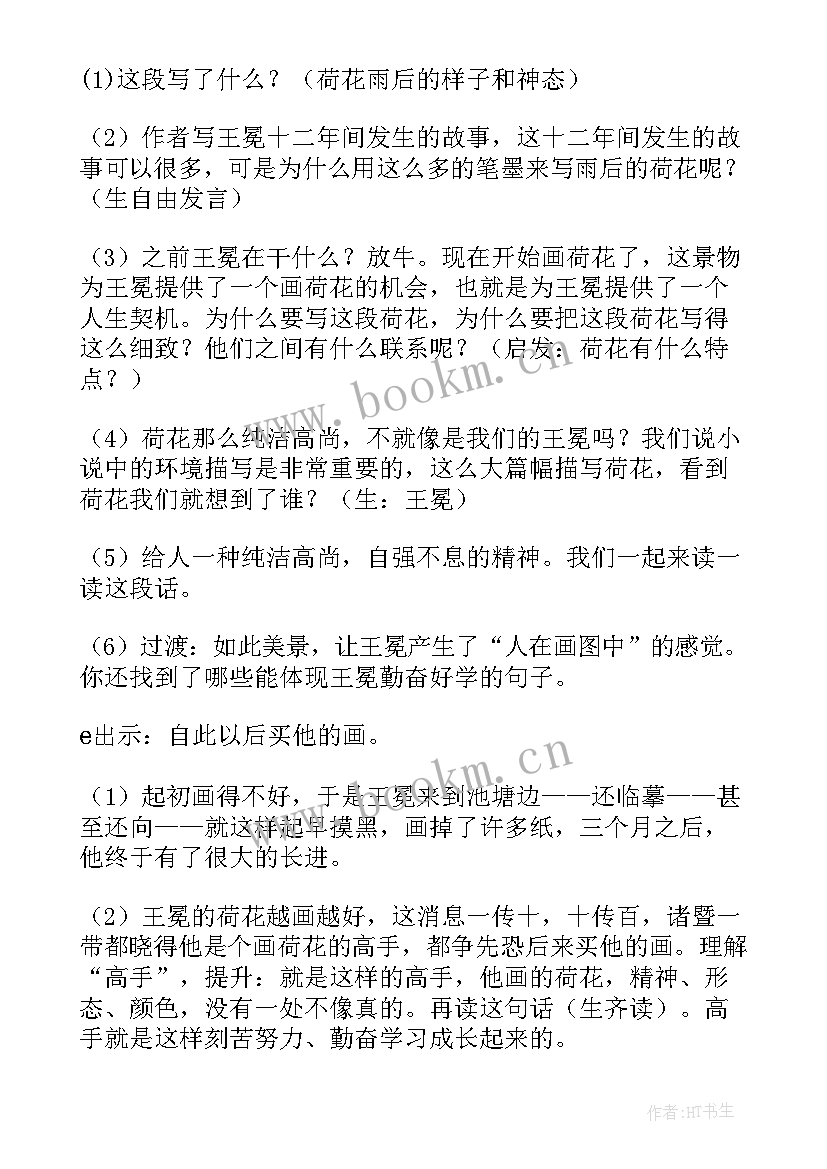 (1)这段写了什么？（荷花雨后的样子和神态）

（2）作者写王冕十二年间发生的故事，这十二年间发生的故事可以很多，可是为什么用这么多的笔墨来写雨后的荷花呢？（生自由发言）

（3）之前王冕在干什么？放牛。现在开始画荷花了，这景物为王冕提供了一个画荷花的机会，也就是为王冕提供了一个人生契机。为什么要写这段荷花，为什么要把这段荷花写得这么细致？他们之间有什么联系呢？（启发：荷花有什么特点？）

（4）荷花那么纯洁高尚，不就像是我们的王冕吗？我们说小说中的环境描写是非常重要的，这么大篇幅描写荷花，看到荷花我们就想到了谁？（生：王冕）

（5）给人一种纯洁高尚，自强不息的精神。我们一起来读一读这段话。

（6）过渡：如此美景，让王冕产生了“人在画图中”的感觉。你还找到了哪些能体现王冕勤奋好学的句子。

e出示：自此以后买他的画。

（1）起初画得不好，于是王冕来到池塘边——还临摹——甚至还向——就这样起早摸黑，画掉了许多纸，三个月之后，他终于有了很大的长进。

（2）王冕的荷花越画越好，这消息一传十，十传百，诸暨一带都晓得他是个画荷花的高手，都争先恐后来买他的画。理解“高手”，提升：就是这样的高手，他画的荷花，精神、形态、颜色，没有一处不像真的。再读这句话（生齐读）。高手就是这样刻苦努力、勤奋学习成长起来的。

www.bookm.cn

www.bookm.cn

作者:HT书生